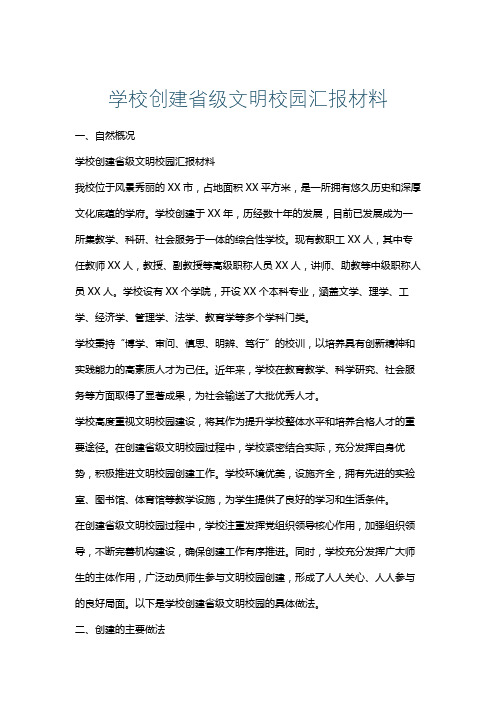 学校创建省级文明校园汇报材料

一、自然概况

学校创建省级文明校园汇报材料

我校位于风景秀丽的 XX 市，占地面积 XX 平方米，是一所拥有悠久历史和深厚文化底蕴的学府。学校创建于 XX 年，历经数十年的发展，目前已发展成为一所集教学、科研、社会服务于一体的综合性学校。现有教职工 XX 人，其中专任教师 XX 人，教授、副教授等高级职称人员 XX 人，讲师、助教等中级职称人员 XX 人。学校设有 XX 个学院，开设 XX 个本科专业，涵盖文学、理学、工学、经济学、管理学、法学、教育学等多个学科门类。

学校秉持“博学、审问、慎思、明辨、笃行”的校训，以培养具有创新精神和实践能力的高素质人才为己任。近年来，学校在教育教学、科学研究、社会服务等方面取得了显著成果，为社会输送了大批优秀人才。

学校高度重视文明校园建设，将其作为提升学校整体水平和培养合格人才的重要途径。在创建省级文明校园过程中，学校紧密结合实际，充分发挥自身优势，积极推进文明校园创建工作。学校环境优美，设施齐全，拥有先进的实验室、图书馆、体育馆等教学设施，为学生提供了良好的学习和生活条件。

在创建省级文明校园过程中，学校注重发挥党组织领导核心作用，加强组织领导，不断完善机构建设，确保创建工作有序推进。同时，学校充分发挥广大师生的主体作用，广泛动员师生参与文明校园创建，形成了人人关心、人人参与的良好局面。以下是学校创建省级文明校园的具体做法。

二、创建的主要做法